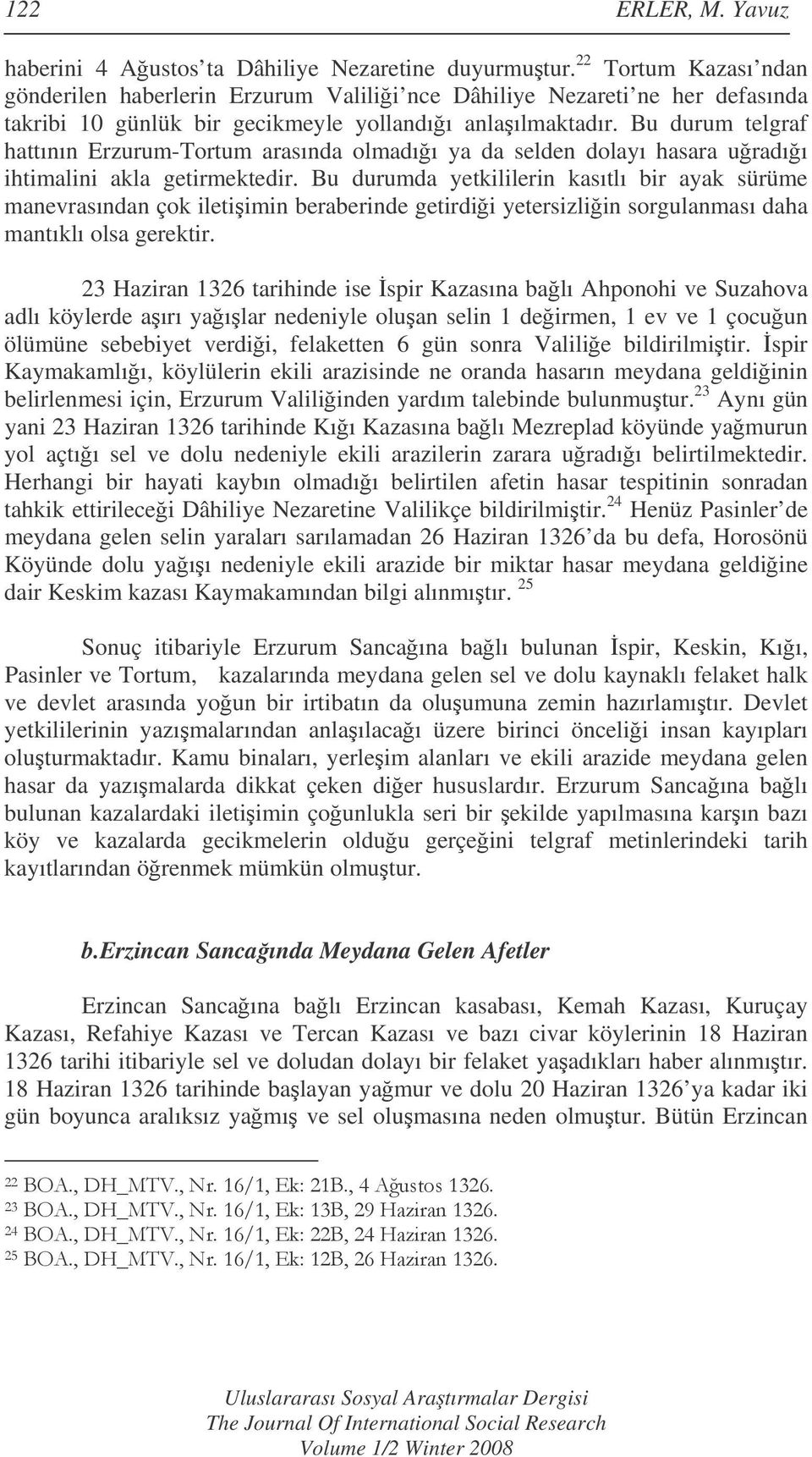 122 ERLER, M. Yavuz

haberini 4 Ağustos'ta Dâhiliye Nezaretine duyurmuştur.$^{22}$ Tortum Kazası'ndan gönderilen haberlerin Erzurum Valiliği'nce Dâhiliye Nezareti'ne her defasında takribi 10 günlük bir gecikmeyle yollandığı anlaşılmaktadır. Bu durum telgraf hattının Erzurum-Tortum arasında olmadığı ya da selden dolayı hasara uğradığı ihtimalini akla getirmektedir. Bu durumda yetkililerin kasıtlı bir ayak sürüme manevrasından çok iletişimin beraberinde getirdiği yetersizliğin sorgulanması daha mantıklı olsa gerektir.

23 Haziran 1326 tarihinde ise İspir Kazasına bağlı Ahponohi ve Suzahova adlı köylerde aşırı yağışlar nedeniyle oluşan selin 1 değirmen, 1 ev ve 1 çocuğun ölümüne sebebiyet verdiği, felaketten 6 gün sonra Valiliğe bildirilmiştir. İspir Kaymakamlığı, köylülerin ekili arazisinde ne oranda hasarın meydana geldiğinin belirlenmesi için, Erzurum Valiliğinden yardım talebinde bulunmuştur.$^{23}$ Aynı gün yani 23 Haziran 1326 tarihinde Kığı Kazasına bağlı Mezreplad köyünde yağmurun yol açtığı sel ve dolu nedeniyle ekili arazilerin zarara uğradığı belirtilmektedir. Herhangi bir hayati kaybın olmadığı belirtilen afetin hasar tespitinin sonradan tahkik ettirileceği Dâhiliye Nezaretine Valilikçe bildirilmiştir.$^{24}$ Henüz Pasinler'de meydana gelen selin yaraları sarılamadan 26 Haziran 1326'da bu defa, Horosönü Köyünde dolu yağışı nedeniyle ekili arazide bir miktar hasar meydana geldiğine dair Keskim kazası Kaymakamından bilgi alınmıştır. $^{25}$

Sonuç itibariyle Erzurum Sancağına bağlı bulunan İspir, Keskin, Kığı, Pasinler ve Tortum, kazalarında meydana gelen sel ve dolu kaynaklı felaket halk ve devlet arasında yoğun bir irtibatın da oluşumuna zemin hazırlamıştır. Devlet yetkililerinin yazışmalarından anlaşılacağı üzere birinci önceliği insan kayıpları oluşturmaktadır. Kamu binaları, yerleşim alanları ve ekili arazide meydana gelen hasar da yazışmalarda dikkat çeken diğer hususlardır. Erzurum Sancağına bağlı bulunan kazalardaki iletişimin çoğunlukla seri bir şekilde yapılmasına karşın bazı köy ve kazalarda gecikmelerin olduğu gerçeğini telgraf metinlerindeki tarih kayıtlarından öğrenmek mümkün olmuştur.

b.Erzincan Sancağında Meydana Gelen Afetler

Erzincan Sancağına bağlı Erzincan kasabası, Kemah Kazası, Kuruçay Kazası, Refahiye Kazası ve Tercan Kazası ve bazı civar köylerinin 18 Haziran 1326 tarihi itibariyle sel ve doludan dolayı bir felaket yaşadıkları haber alınmıştır. 18 Haziran 1326 tarihinde başlayan yağmur ve dolu 20 Haziran 1326'ya kadar iki gün boyunca aralıksız yağmış ve sel oluşmasına neden olmuştur. Bütün Erzincan

$^{22}$ BOA., DH_MTV., Nr. 16/1, Ek: 21B., 4 Ağustos 1326.
$^{23}$ BOA., DH_MTV., Nr. 16/1, Ek: 13B, 29 Haziran 1326.
$^{24}$ BOA., DH_MTV., Nr. 16/1, Ek: 22B, 24 Haziran 1326.
$^{25}$ BOA., DH_MTV., Nr. 16/1, Ek: 12B, 26 Haziran 1326.

Uluslararası Sosyal Araştırmalar Dergisi
The Journal Of International Social Research
Volume 1/2 Winter 2008